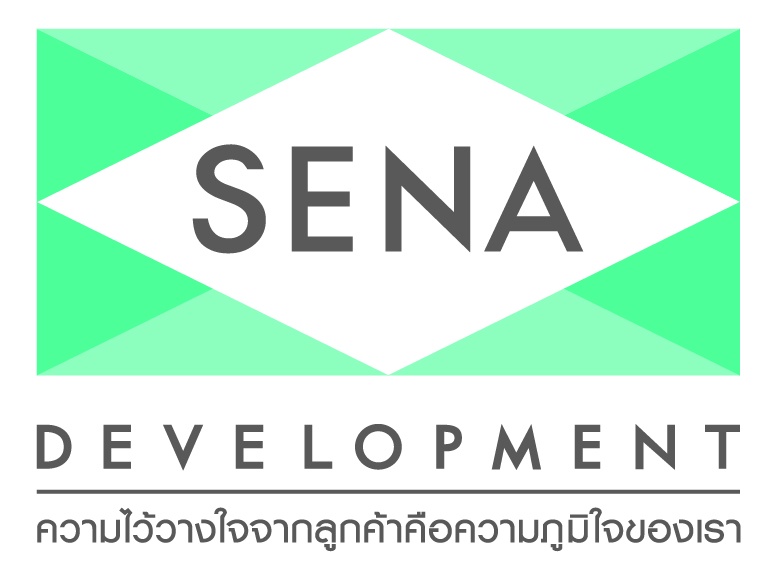 SENA

DEVELOPMENT

ความไว้วางใจจากลูกค้าคือความภูมิใจของเรา